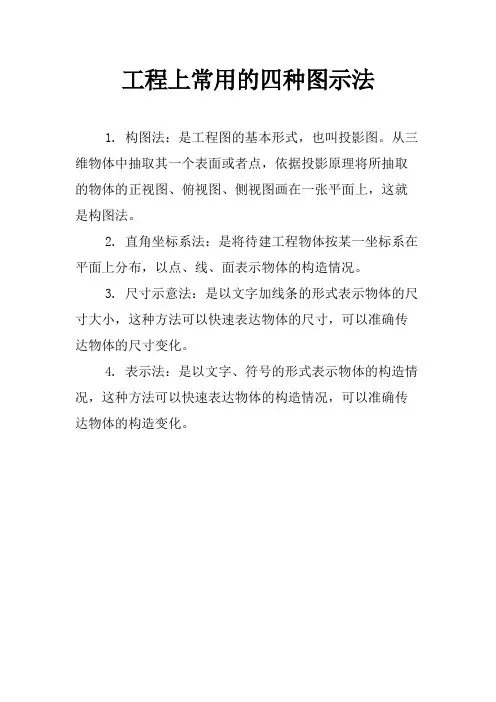 工程上常用的四种图示法

1. 构图法：是工程图的基本形式，也叫投影图。从三维物体中抽取其一个表面或者点，依据投影原理将所抽取的物体的正视图、俯视图、侧视图画在一张平面上，这就是构图法。

2. 直角坐标系法：是将待建工程物体按某一坐标系在平面上分布，以点、线、面表示物体的构造情况。

3. 尺寸示意法：是以文字加线条的形式表示物体的尺寸大小，这种方法可以快速表达物体的尺寸，可以准确传达物体的尺寸变化。

4. 表示法：是以文字、符号的形式表示物体的构造情况，这种方法可以快速表达物体的构造情况，可以准确传达物体的构造变化。